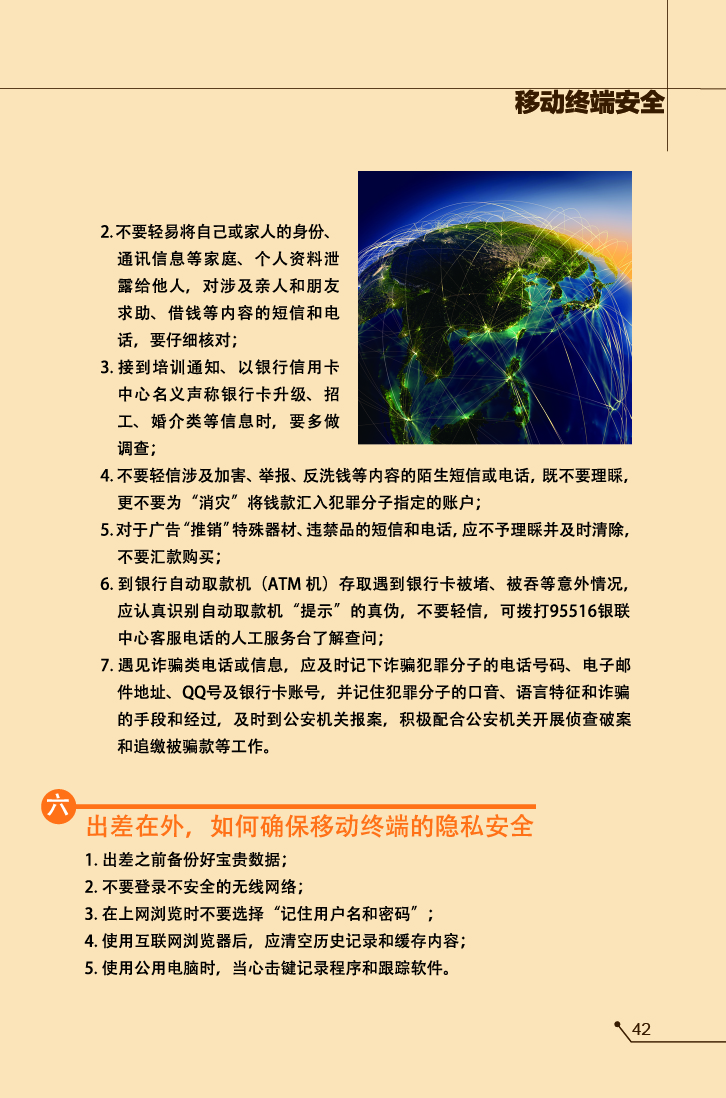 移动终端安全

2. 不要轻易将自己或家人的身份、通讯信息等家庭、个人资料泄露给他人，对涉及亲人和朋友求助、借钱等内容的短信和电话，要仔细核对；

3. 接到培训通知、以银行信用卡中心名义声称银行卡升级、招工、婚介类等信息时，要多做调查；

4. 不要轻信涉及加害、举报、反洗钱等内容的陌生短信或电话，既不要理睬，更不要为“消灾”将钱款汇入犯罪分子指定的账户；

5. 对于广告“推销”特殊器材、违禁品的短信和电话，应不予理睬并及时清除，不要汇款购买；

6. 到银行自动取款机（ATM 机）存取遇到银行卡被堵、被吞等意外情况，应认真识别自动取款机“提示”的真伪，不要轻信，可拨打95516银联中心客服电话的人工服务台了解查问；

7. 遇见诈骗类电话或信息，应及时记下诈骗犯罪分子的电话号码、电子邮件地址、QQ号及银行卡账号，并记住犯罪分子的口音、语言特征和诈骗的手段和经过，及时到公安机关报案，积极配合公安机关开展侦查破案和追缴被骗款等工作。

六

出差在外，如何确保移动终端的隐私安全

1. 出差之前备份好宝贵数据；
2. 不要登录不安全的无线网络；
3. 在上网浏览时不要选择“记住用户名和密码”；
4. 使用互联网浏览器后，应清空历史记录和缓存内容；
5. 使用公用电脑时，当心击键记录程序和跟踪软件。

42